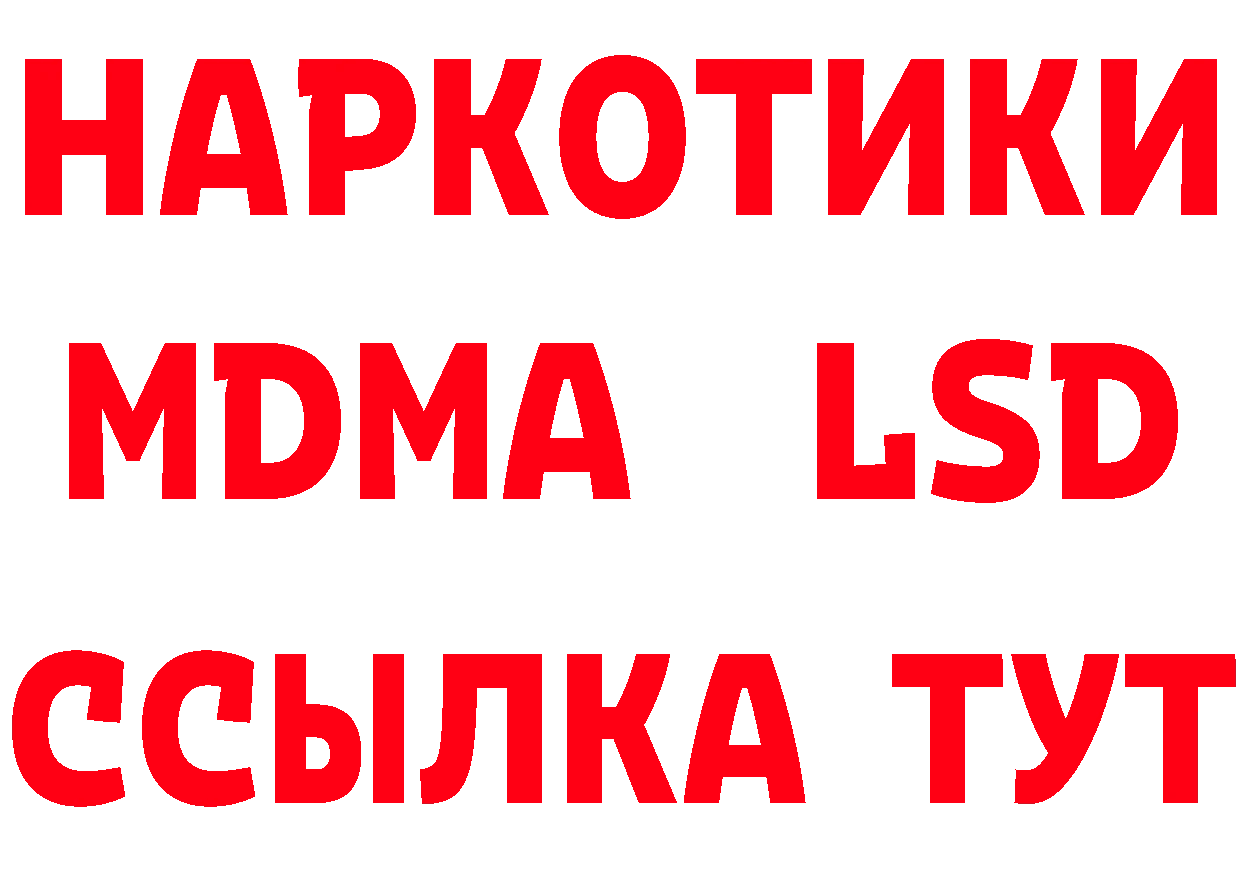 НАРКОТИКИ
MDMA LSD
ССЫЛКА ТУТ